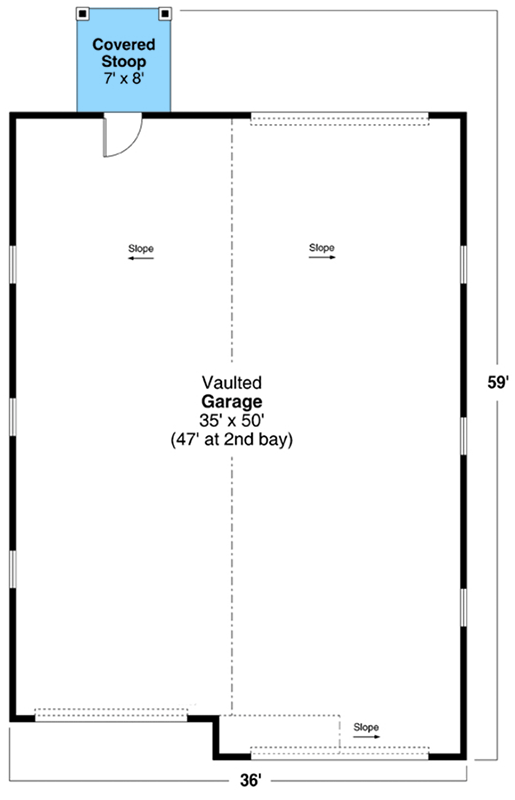 Covered Stoop
7' x 8'

Slope

Slope

Vaulted
Garage
35' x 50'
(47' at 2nd bay)

59'

Slope

36'